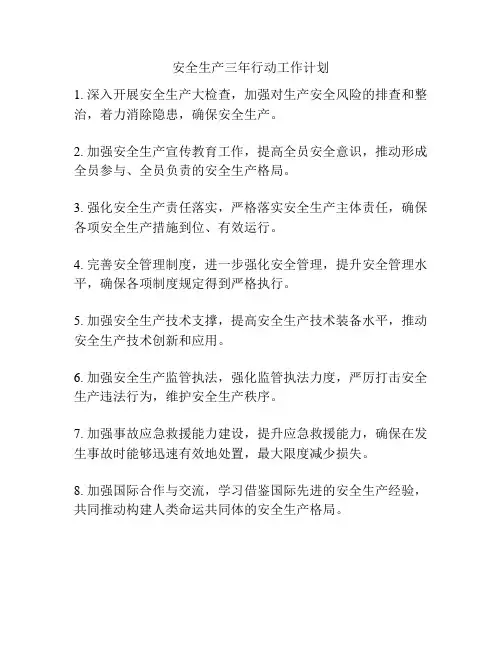 安全生产三年行动工作计划

1. 深入开展安全生产大检查，加强对生产安全风险的排查和整治，着力消除隐患，确保安全生产。

2. 加强安全生产宣传教育工作，提高全员安全意识，推动形成全员参与、全员负责的安全生产格局。

3. 强化安全生产责任落实，严格落实安全生产主体责任，确保各项安全生产措施到位、有效运行。

4. 完善安全管理制度，进一步强化安全管理，提升安全管理水平，确保各项制度规定得到严格执行。

5. 加强安全生产技术支撑，提高安全生产技术装备水平，推动安全生产技术创新和应用。

6. 加强安全生产监管执法，强化监管执法力度，严厉打击安全生产违法行为，维护安全生产秩序。

7. 加强事故应急救援能力建设，提升应急救援能力，确保在发生事故时能够迅速有效地处置，最大限度减少损失。

8. 加强国际合作与交流，学习借鉴国际先进的安全生产经验，共同推动构建人类命运共同体的安全生产格局。